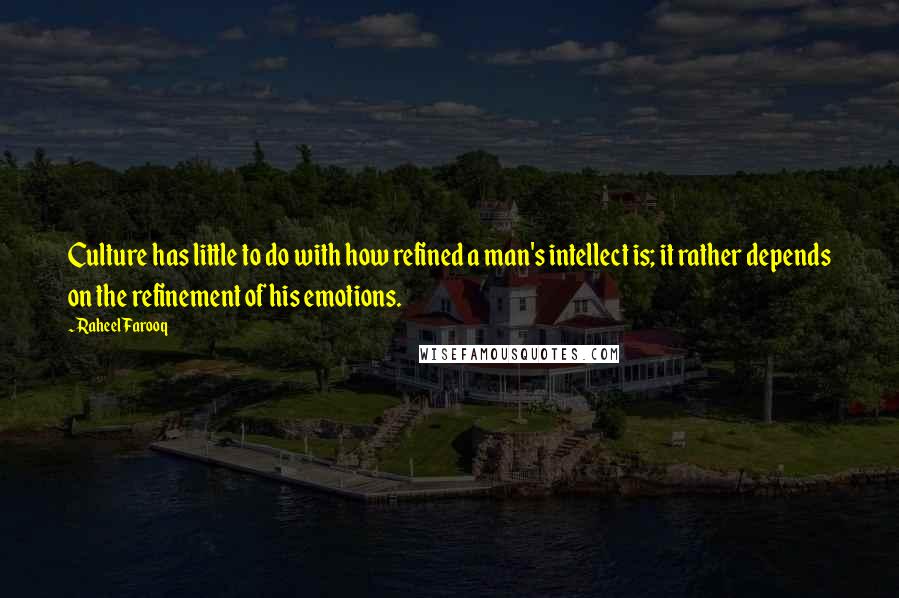 Culture has little to do with how refined a man's intellect is; it rather depends on the refinement of his emotions.

~Raheel Farooq

WISEFAMOUSQUOTES.COM